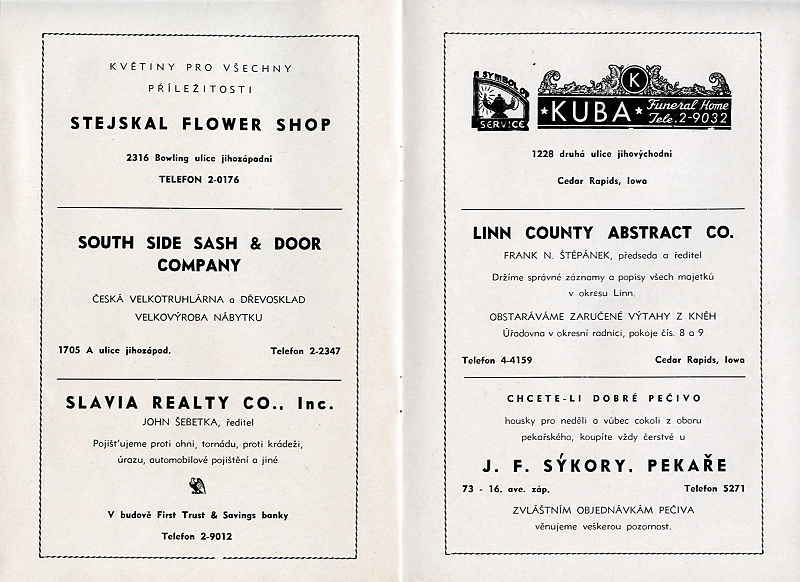 KVĚTINY PRO VŠECHNY PŘÍLEŽITOSTI

STEJSKAL FLOWER SHOP

2316 Bowling ulice jihozápadní

TELEFON 2-0176

SOUTH SIDE SASH & DOOR COMPANY

ČESKÁ VELKOTRUHLÁRNA a DŘEVOSKLAD VELKOVÝROBA NÁBYTKU

1705 A ulice jihozápad.

Telefon 2-2347

SLAVIA REALTY CO., Inc.

JOHN ŠEBETKA, ředitel

Pojišťujeme proti ohni, tornádu, proti krádeži, úrazu, automobilové pojištění a jiné

V budově First Trust & Savings banky

Telefon 2-9012

A SYMBOL OF SERVICE

K

KUBA

Funeral Home Tele. 2-9032

1228 druhá ulice jihovýchodní

Cedar Rapids, Iowa

LINN COUNTY ABSTRACT CO.

FRANK N. ŠTĚPÁNEK, předseda a ředitel

Držíme správné záznamy a popisy všech majetků v okresu Linn.

OBSTARÁVÁME ZARUČENÉ VÝTAHY Z KNĚH

Úřadovna v okresní radnici, pokoje čís. 8 a 9

Telefon 4-4159

Cedar Rapids, Iowa

CHCETE-LI DOBRÉ PEČIVO

housky pro neděli a vůbec cokoli z oboru pekařského, koupíte vždy čerstvé u

J. F. SÝKORY, PEKAŘE

73 - 16. ave. záp.

Telefon 5271

ZVLÁŠTNÍM OBJEDNÁVKÁM PEČIVA věnujeme veškerou pozornost.